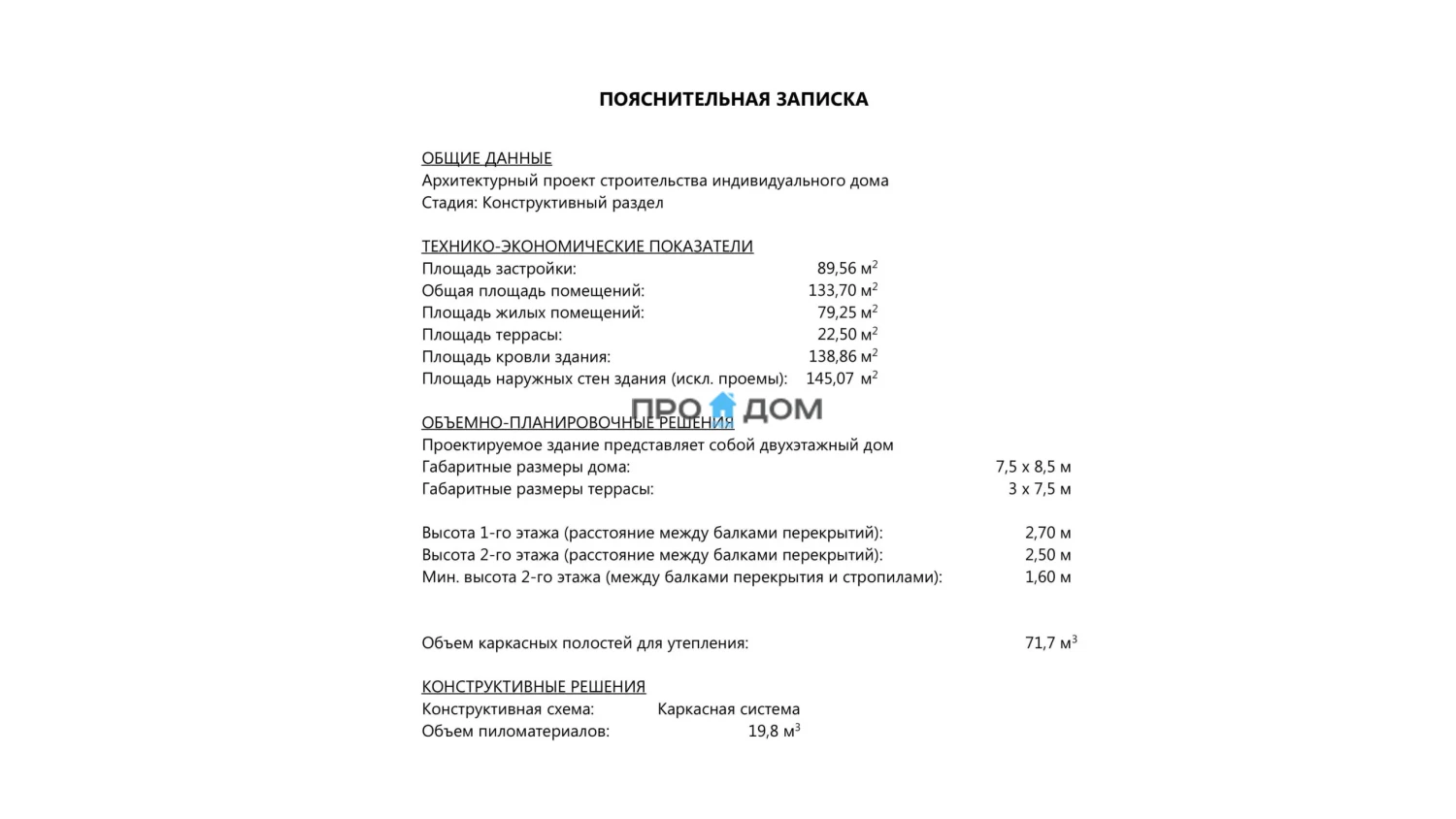 ПОЯСНИТЕЛЬНАЯ ЗАПИСКА

ОБЩИЕ ДАННЫЕ
Архитектурный проект строительства индивидуального дома
Стадия: Конструктивный раздел

ТЕХНИКО-ЭКОНОМИЧЕСКИЕ ПОКАЗАТЕЛИ
Площадь застройки: 89,56 м$^2$
Общая площадь помещений: 133,70 м$^2$
Площадь жилых помещений: 79,25 м$^2$
Площадь террасы: 22,50 м$^2$
Площадь кровли здания: 138,86 м$^2$
Площадь наружных стен здания (искл. проемы): 145,07 м$^2$

ПРО ДОМ

ОБЪЕМНО-ПЛАНИРОВОЧНЫЕ РЕШЕНИЯ
Проектируемое здание представляет собой двухэтажный дом
Габаритные размеры дома: 7,5 х 8,5 м
Габаритные размеры террасы: 3 х 7,5 м

Высота 1-го этажа (расстояние между балками перекрытий): 2,70 м
Высота 2-го этажа (расстояние между балками перекрытий): 2,50 м
Мин. высота 2-го этажа (между балками перекрытия и стропилами): 1,60 м

Объем каркасных полостей для утепления: 71,7 м$^3$

КОНСТРУКТИВНЫЕ РЕШЕНИЯ
Конструктивная схема: Каркасная система
Объем пиломатериалов: 19,8 м$^3$